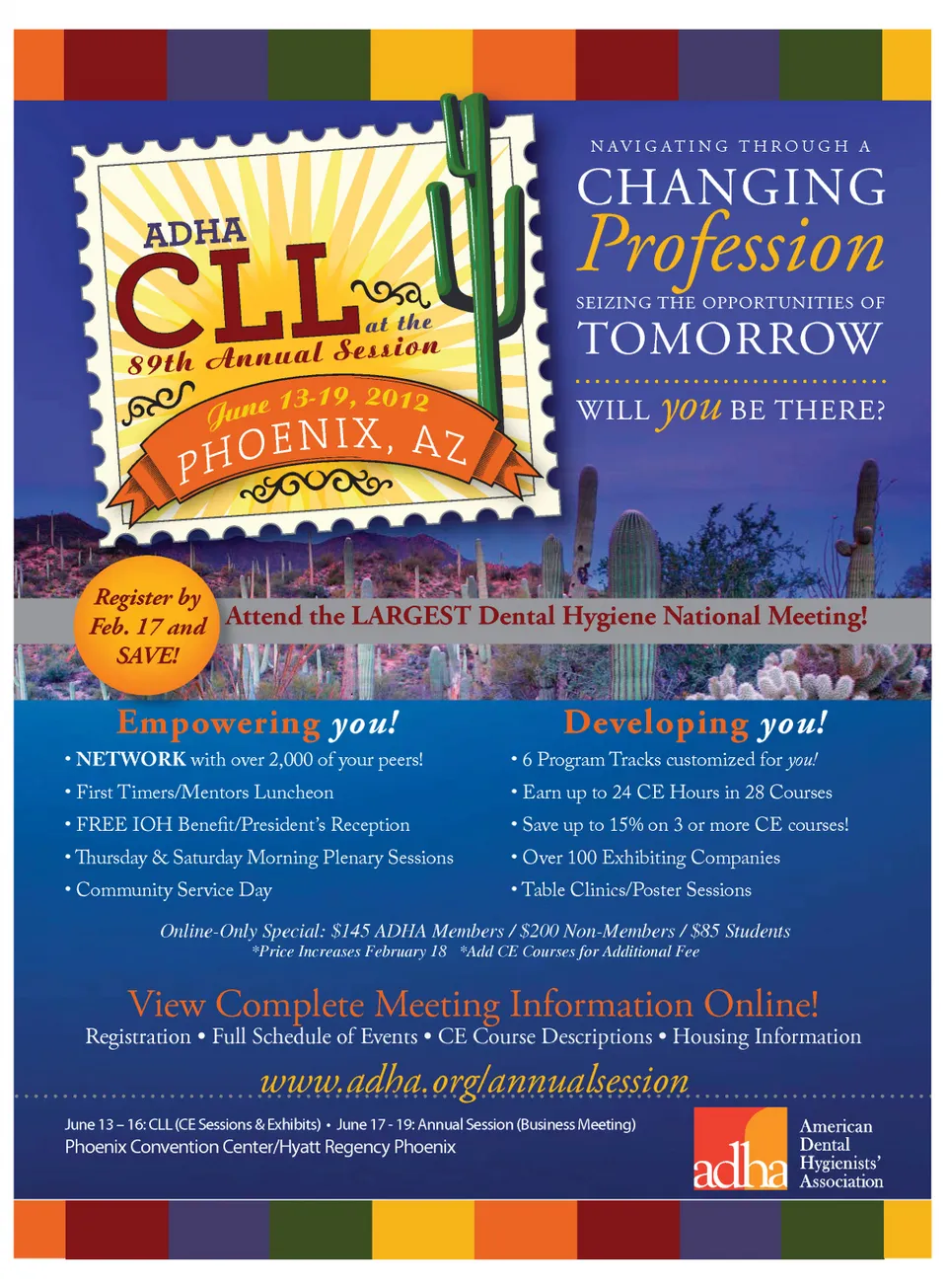 ADHA
CLL
at the
89th Annual Session
June 13-19, 2012
PHOENIX, AZ

NAVIGATING THROUGH A
CHANGING
Profession
SEIZING THE OPPORTUNITIES OF
TOMORROW
WILL you BE THERE?

Register by Feb. 17 and SAVE!

Attend the LARGEST Dental Hygiene National Meeting!

Empowering you!
• NETWORK with over 2,000 of your peers!
• First Timers/Mentors Luncheon
• FREE IOH Benefit/President's Reception
• Thursday & Saturday Morning Plenary Sessions
• Community Service Day

Developing you!
• 6 Program Tracks customized for you!
• Earn up to 24 CE Hours in 28 Courses
• Save up to 15% on 3 or more CE courses!
• Over 100 Exhibiting Companies
• Table Clinics/Poster Sessions

Online-Only Special: $145 ADHA Members / $200 Non-Members / $85 Students
*Price Increases February 18 *Add CE Courses for Additional Fee

View Complete Meeting Information Online!
Registration • Full Schedule of Events • CE Course Descriptions • Housing Information
www.adha.org/annualsession

June 13 – 16: CLL (CE Sessions & Exhibits) • June 17 - 19: Annual Session (Business Meeting)
Phoenix Convention Center/Hyatt Regency Phoenix

adha American Dental Hygienists' Association